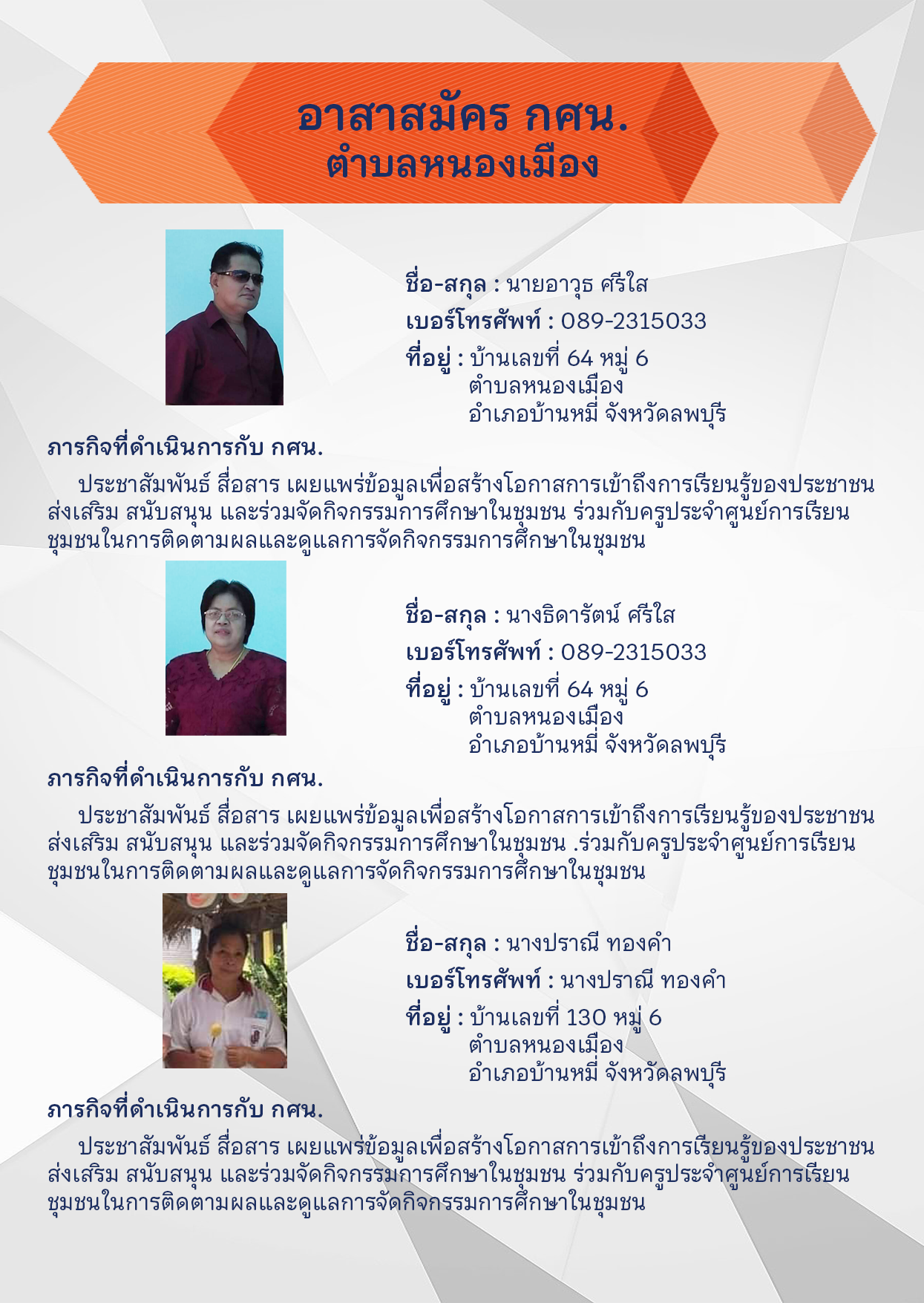 อาสาสมัคร กศน.
ตำบลหนองเมือง

ชื่อ-สกุล : นายอาวุธ ศรีใส
เบอร์โทรศัพท์ : 089-2315033
ที่อยู่ : บ้านเลขที่ 64 หมู่ 6
ตำบลหนองเมือง
อำเภอบ้านหมี่ จังหวัดลพบุรี

ภารกิจที่ดำเนินการกับ กศน.

ประชาสัมพันธ์ สื่อสาร เผยแพร่ข้อมูลเพื่อสร้างโอกาสการเข้าถึงการเรียนรู้ของประชาชน ส่งเสริม สนับสนุน และร่วมจัดกิจกรรมการศึกษาในชุมชน ร่วมกับครูประจำศูนย์การเรียนชุมชนในการติดตามผลและดูแลการจัดกิจกรรมการศึกษาในชุมชน

ชื่อ-สกุล : นางธิดารัตน์ ศรีใส
เบอร์โทรศัพท์ : 089-2315033
ที่อยู่ : บ้านเลขที่ 64 หมู่ 6
ตำบลหนองเมือง
อำเภอบ้านหมี่ จังหวัดลพบุรี

ภารกิจที่ดำเนินการกับ กศน.

ประชาสัมพันธ์ สื่อสาร เผยแพร่ข้อมูลเพื่อสร้างโอกาสการเข้าถึงการเรียนรู้ของประชาชน ส่งเสริม สนับสนุน และร่วมจัดกิจกรรมการศึกษาในชุมชน .ร่วมกับครูประจำศูนย์การเรียนชุมชนในการติดตามผลและดูแลการจัดกิจกรรมการศึกษาในชุมชน

ชื่อ-สกุล : นางปราณี ทองคำ
เบอร์โทรศัพท์ : นางปราณี ทองคำ
ที่อยู่ : บ้านเลขที่ 130 หมู่ 6
ตำบลหนองเมือง
อำเภอบ้านหมี่ จังหวัดลพบุรี

ภารกิจที่ดำเนินการกับ กศน.

ประชาสัมพันธ์ สื่อสาร เผยแพร่ข้อมูลเพื่อสร้างโอกาสการเข้าถึงการเรียนรู้ของประชาชน ส่งเสริม สนับสนุน และร่วมจัดกิจกรรมการศึกษาในชุมชน ร่วมกับครูประจำศูนย์การเรียนชุมชนในการติดตามผลและดูแลการจัดกิจกรรมการศึกษาในชุมชน